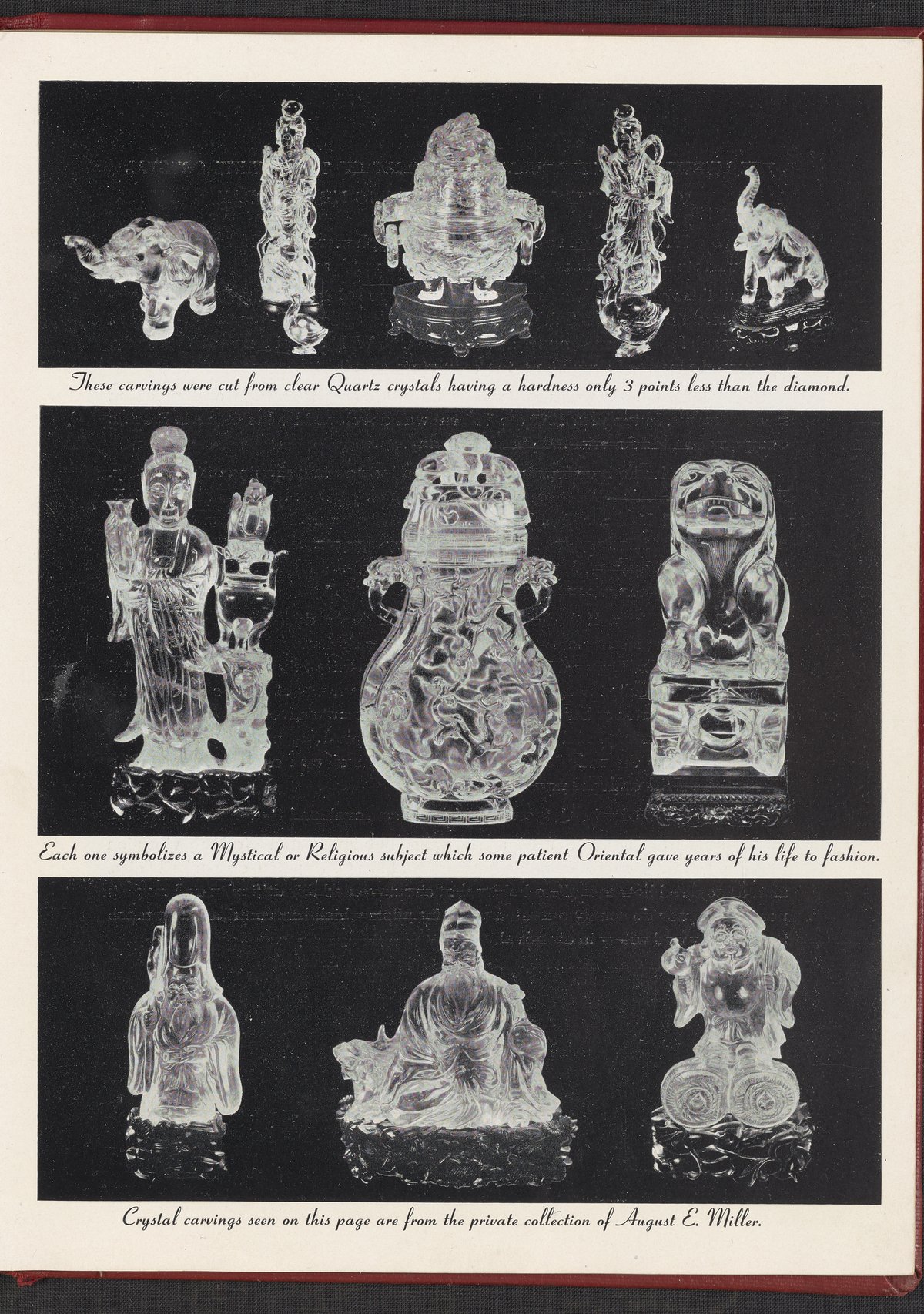 These carvings were cut from clear Quartz crystals having a hardness only 3 points less than the diamond.

Each one symbolizes a Mystical or Religious subject which some patient Oriental gave years of his life to fashion.

Crystal carvings seen on this page are from the private collection of August E. Miller.